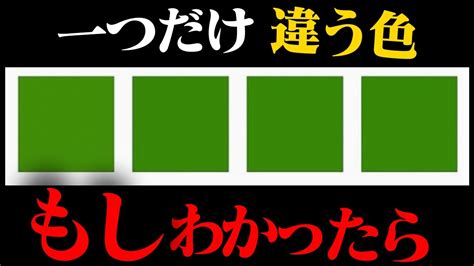 一つだけ 違う色

もしわかったら